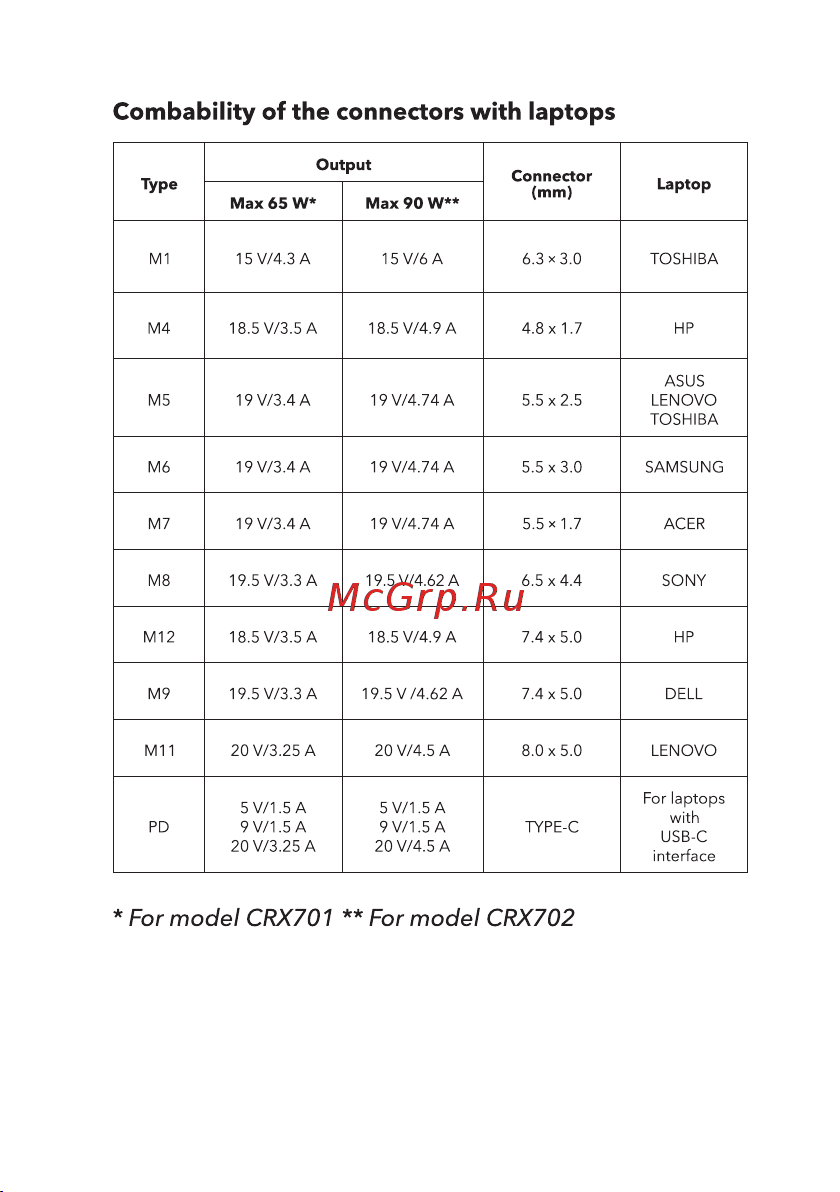 Combability of the connectors with laptops

| Type | Output Max 65 W* | Output Max 90 W** | Connector (mm) | Laptop |
|---|---|---|---|---|
| M1 | 15 V/4.3 A | 15 V/6 A | 6.3 × 3.0 | TOSHIBA |
| M4 | 18.5 V/3.5 A | 18.5 V/4.9 A | 4.8 x 1.7 | HP |
| M5 | 19 V/3.4 A | 19 V/4.74 A | 5.5 x 2.5 | ASUS LENOVO TOSHIBA |
| M6 | 19 V/3.4 A | 19 V/4.74 A | 5.5 x 3.0 | SAMSUNG |
| M7 | 19 V/3.4 A | 19 V/4.74 A | 5.5 × 1.7 | ACER |
| M8 | 19.5 V/3.3 A | 19.5 V/4.62 A | 6.5 x 4.4 | SONY |
| M12 | 18.5 V/3.5 A | 18.5 V/4.9 A | 7.4 x 5.0 | HP |
| M9 | 19.5 V/3.3 A | 19.5 V /4.62 A | 7.4 x 5.0 | DELL |
| M11 | 20 V/3.25 A | 20 V/4.5 A | 8.0 x 5.0 | LENOVO |
| PD | 5 V/1.5 A 9 V/1.5 A 20 V/3.25 A | 5 V/1.5 A 9 V/1.5 A 20 V/4.5 A | TYPE-C | For laptops with USB-C interface |

McGrp.Ru

* For model CRX701 ** For model CRX702